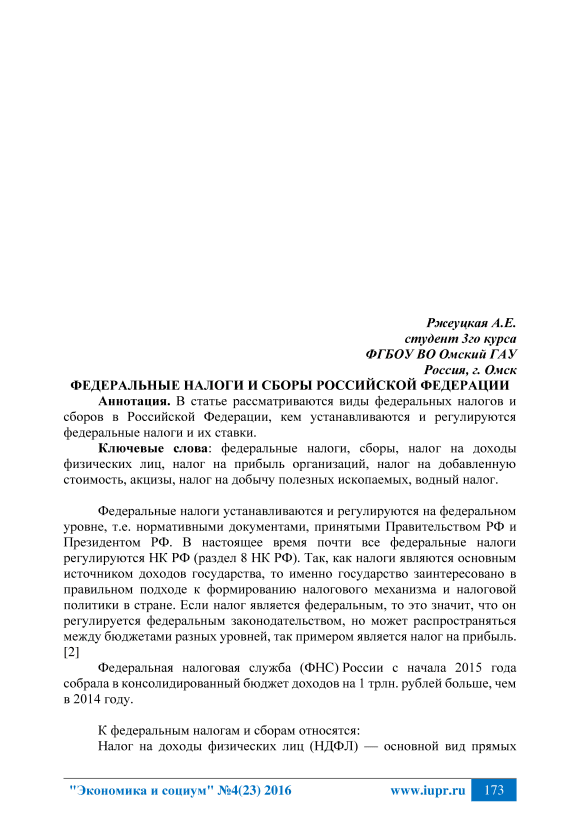 Ржеуцкая А.Е.
студент 3го курса
ФГБОУ ВО Омский ГАУ
Россия, г. Омск

ФЕДЕРАЛЬНЫЕ НАЛОГИ И СБОРЫ РОССИЙСКОЙ ФЕДЕРАЦИИ

Аннотация. В статье рассматриваются виды федеральных налогов и сборов в Российской Федерации, кем устанавливаются и регулируются федеральные налоги и их ставки.

Ключевые слова: федеральные налоги, сборы, налог на доходы физических лиц, налог на прибыль организаций, налог на добавленную стоимость, акцизы, налог на добычу полезных ископаемых, водный налог.

Федеральные налоги устанавливаются и регулируются на федеральном уровне, т.е. нормативными документами, принятыми Правительством РФ и Президентом РФ. В настоящее время почти все федеральные налоги регулируются НК РФ (раздел 8 НК РФ). Так, как налоги являются основным источником доходов государства, то именно государство заинтересовано в правильном подходе к формированию налогового механизма и налоговой политики в стране. Если налог является федеральным, то это значит, что он регулируется федеральным законодательством, но может распространяться между бюджетами разных уровней, так примером является налог на прибыль. [2]

Федеральная налоговая служба (ФНС) России с начала 2015 года собрала в консолидированный бюджет доходов на 1 трлн. рублей больше, чем в 2014 году.

К федеральным налогам и сборам относятся:

Налог на доходы физических лиц (НДФЛ) — основной вид прямых

"Экономика и социум" №4(23) 2016 www.iupr.ru 173